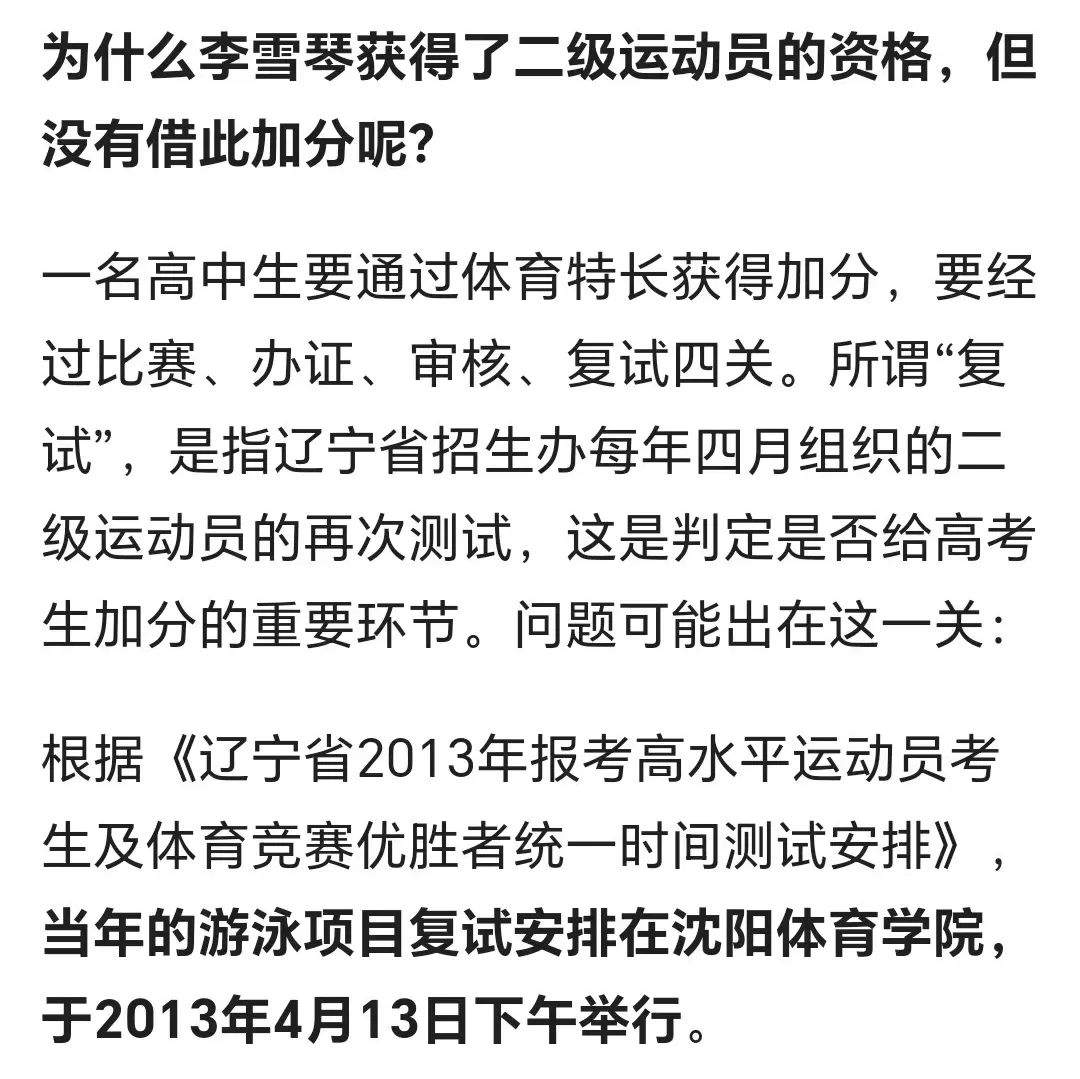 为什么李雪琴获得了二级运动员的资格，但没有借此加分呢?

一名高中生要通过体育特长获得加分，要经过比赛、办证、审核、复试四关。所谓“复试”，是指辽宁省招生办每年四月组织的二级运动员的再次测试，这是判定是否给高考生加分的重要环节。问题可能出在这一关:

根据《辽宁省2013年报考高水平运动员考生及体育竞赛优胜者统一时间测试安排》，当年的游泳项目复试安排在沈阳体育学院，于2013年4月13日下午举行。